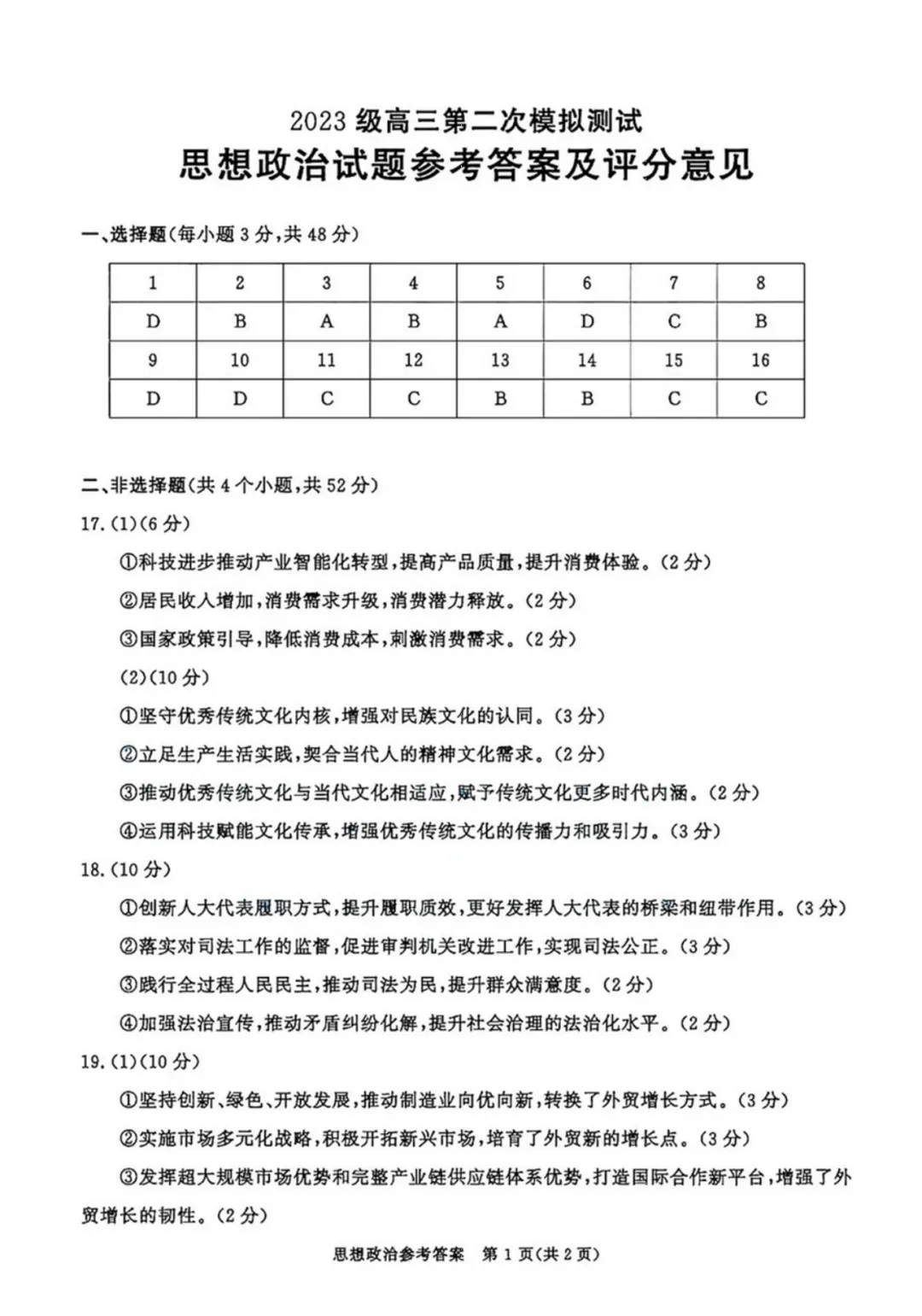 2023 级高三第二次模拟测试

思想政治试题参考答案及评分意见

一、选择题(每小题 3 分,共 48 分)

| 1 | 2 | 3 | 4 | 5 | 6 | 7 | 8 |
|---|---|---|---|---|---|---|---|
| D | B | A | B | A | D | C | B |
| 9 | 10 | 11 | 12 | 13 | 14 | 15 | 16 |
| D | D | C | C | B | B | C | C |

二、非选择题(共 4 个小题,共 52 分)

17.(1)(6 分)

①科技进步推动产业智能化转型,提高产品质量,提升消费体验。(2 分)

②居民收入增加,消费需求升级,消费潜力释放。(2 分)

③国家政策引导,降低消费成本,刺激消费需求。(2 分)

(2)(10 分)

①坚守优秀传统文化内核,增强对民族文化的认同。(3 分)

②立足生产生活实践,契合当代人的精神文化需求。(2 分)

③推动优秀传统文化与当代文化相适应,赋予传统文化更多时代内涵。(2 分)

④运用科技赋能文化传承,增强优秀传统文化的传播力和吸引力。(3 分)

18.(10 分)

①创新人大代表履职方式,提升履职质效,更好发挥人大代表的桥梁和纽带作用。(3 分)

②落实对司法工作的监督,促进审判机关改进工作,实现司法公正。(3 分)

③践行全过程人民民主,推动司法为民,提升群众满意度。(2 分)

④加强法治宣传,推动矛盾纠纷化解,提升社会治理的法治化水平。(2 分)

19.(1)(10 分)

①坚持创新、绿色、开放发展,推动制造业向优向新,转换了外贸增长方式。(3 分)

②实施市场多元化战略,积极开拓新兴市场,培育了外贸新的增长点。(3 分)

③发挥超大规模市场优势和完整产业链供应链体系优势,打造国际合作新平台,增强了外贸增长的韧性。(2 分)

思想政治参考答案 第 1 页(共 2 页)